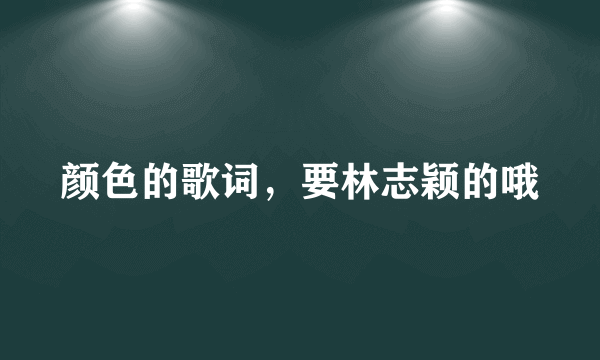 颜色的歌词，要林志颖的哦